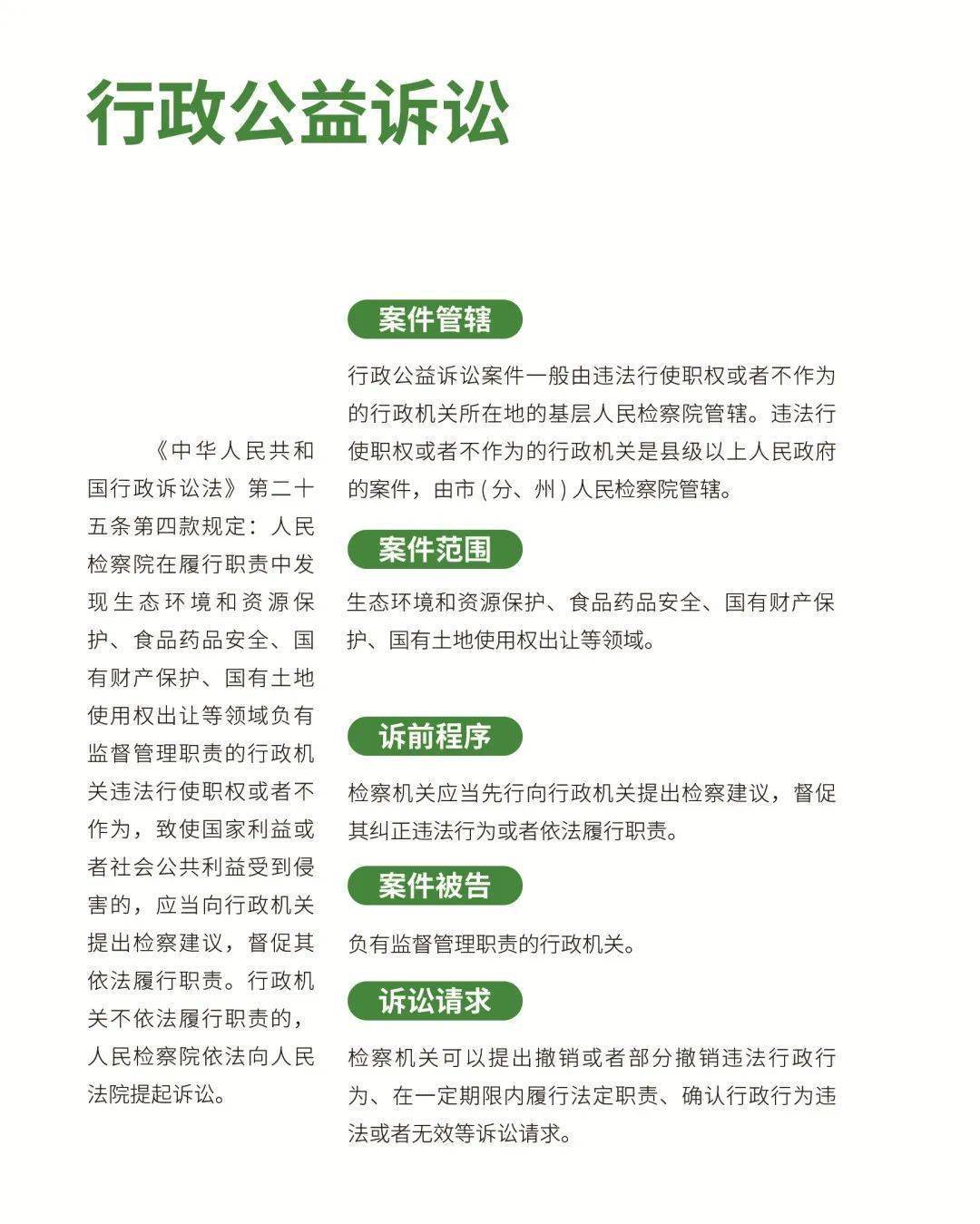 行政公益诉讼

《中华人民共和国行政诉讼法》第二十五条第四款规定：人民检察院在履行职责中发现生态环境和资源保护、食品药品安全、国有财产保护、国有土地使用权出让等领域负有监督管理职责的行政机关违法行使职权或者不作为，致使国家利益或者社会公共利益受到侵害的，应当向行政机关提出检察建议，督促其依法履行职责。行政机关不依法履行职责的，人民检察院依法向人民法院提起诉讼。

案件管辖

行政公益诉讼案件一般由违法行使职权或者不作为的行政机关所在地的基层人民检察院管辖。违法行使职权或者不作为的行政机关是县级以上人民政府的案件，由市（分、州）人民检察院管辖。

案件范围

生态环境和资源保护、食品药品安全、国有财产保护、国有土地使用权出让等领域。

诉前程序

检察机关应当先行向行政机关提出检察建议，督促其纠正违法行为或者依法履行职责。

案件被告

负有监督管理职责的行政机关。

诉讼请求

检察机关可以提出撤销或者部分撤销违法行政行为、在一定期限内履行法定职责、确认行政行为违法或者无效等诉讼请求。